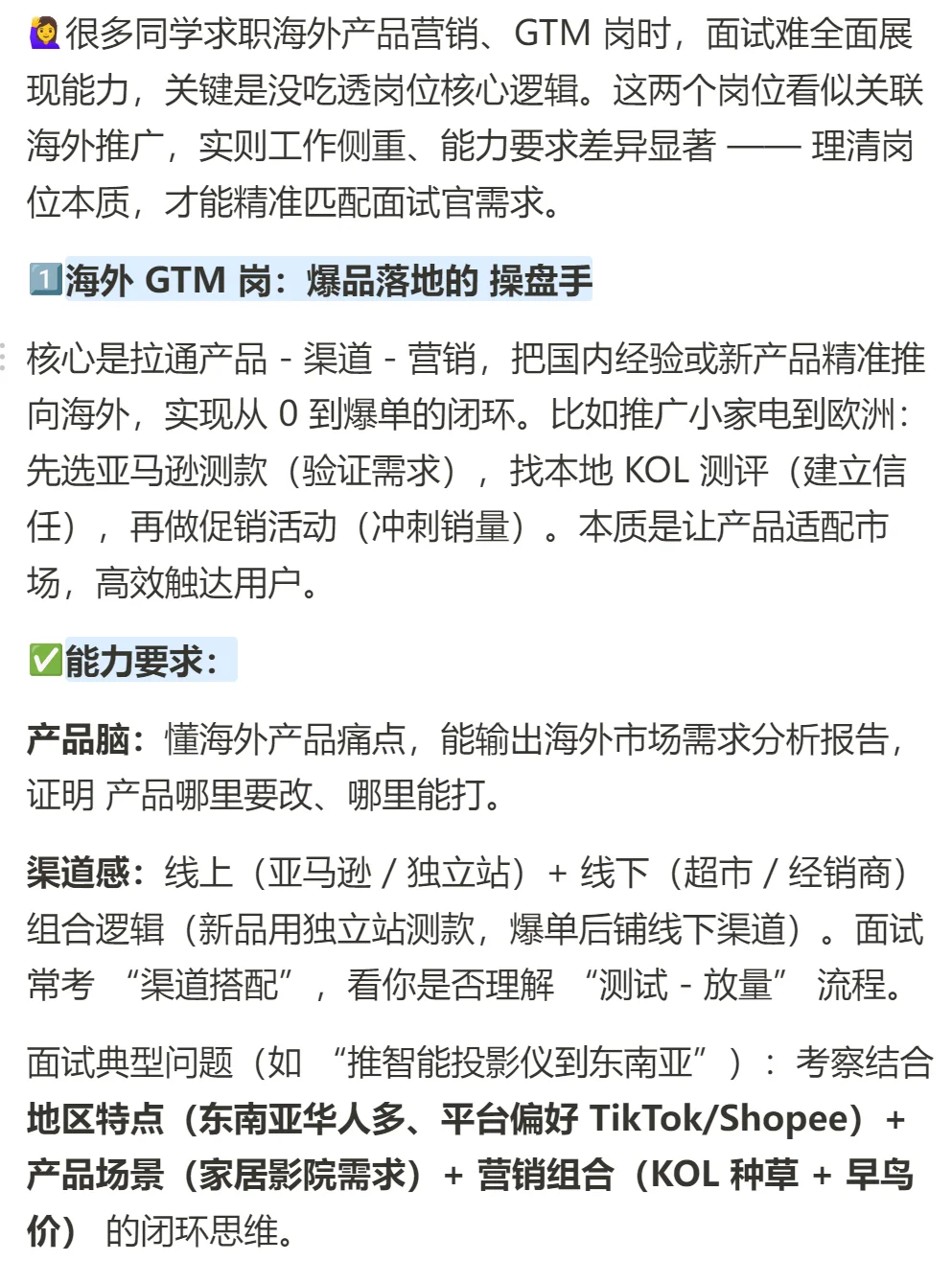 🙋很多同学求职海外产品营销、GTM 岗时，面试难全面展现能力，关键是没吃透岗位核心逻辑。这两个岗位看似关联海外推广，实则工作侧重、能力要求差异显著 —— 理清岗位本质，才能精准匹配面试官需求。

1️⃣海外 GTM 岗：爆品落地的 操盘手

核心是拉通产品 - 渠道 - 营销，把国内经验或新产品精准推向海外，实现从 0 到爆单的闭环。比如推广小家电到欧洲：先选亚马逊测款（验证需求），找本地 KOL 测评（建立信任），再做促销活动（冲刺销量）。本质是让产品适配市场，高效触达用户。

✅能力要求：

产品脑：懂海外产品痛点，能输出海外市场需求分析报告，证明 产品哪里要改、哪里能打。

渠道感：线上（亚马逊 / 独立站）+ 线下（超市 / 经销商）组合逻辑（新品用独立站测款，爆单后铺线下渠道）。面试常考 “渠道搭配”，看你是否理解 “测试 - 放量” 流程。

面试典型问题（如 “推智能投影仪到东南亚”）：考察结合地区特点（东南亚华人多、平台偏好 TikTok/Shopee）+ 产品场景（家居影院需求）+ 营销组合（KOL 种草 + 早鸟价） 的闭环思维。